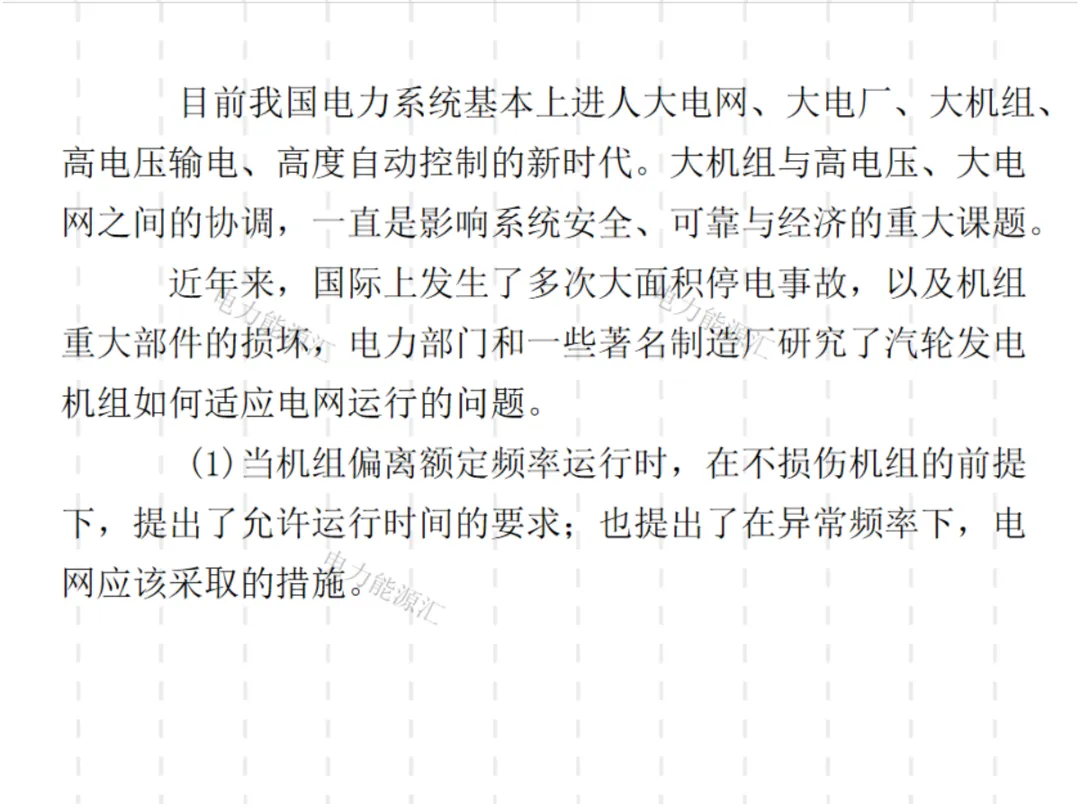 目前我国电力系统基本上进人大电网、大电厂、大机组、高电压输电、高度自动控制的新时代。大机组与高电压、大电网之间的协调，一直是影响系统安全、可靠与经济的重大课题。

近年来，国际上发生了多次大面积停电事故，以及机组重大部件的损坏，电力部门和一些著名制造厂研究了汽轮发电机组如何适应电网运行的问题。

(1)当机组偏离额定频率运行时，在不损伤机组的前提下，提出了允许运行时间的要求；也提出了在异常频率下，电网应该采取的措施。

电力能源汇